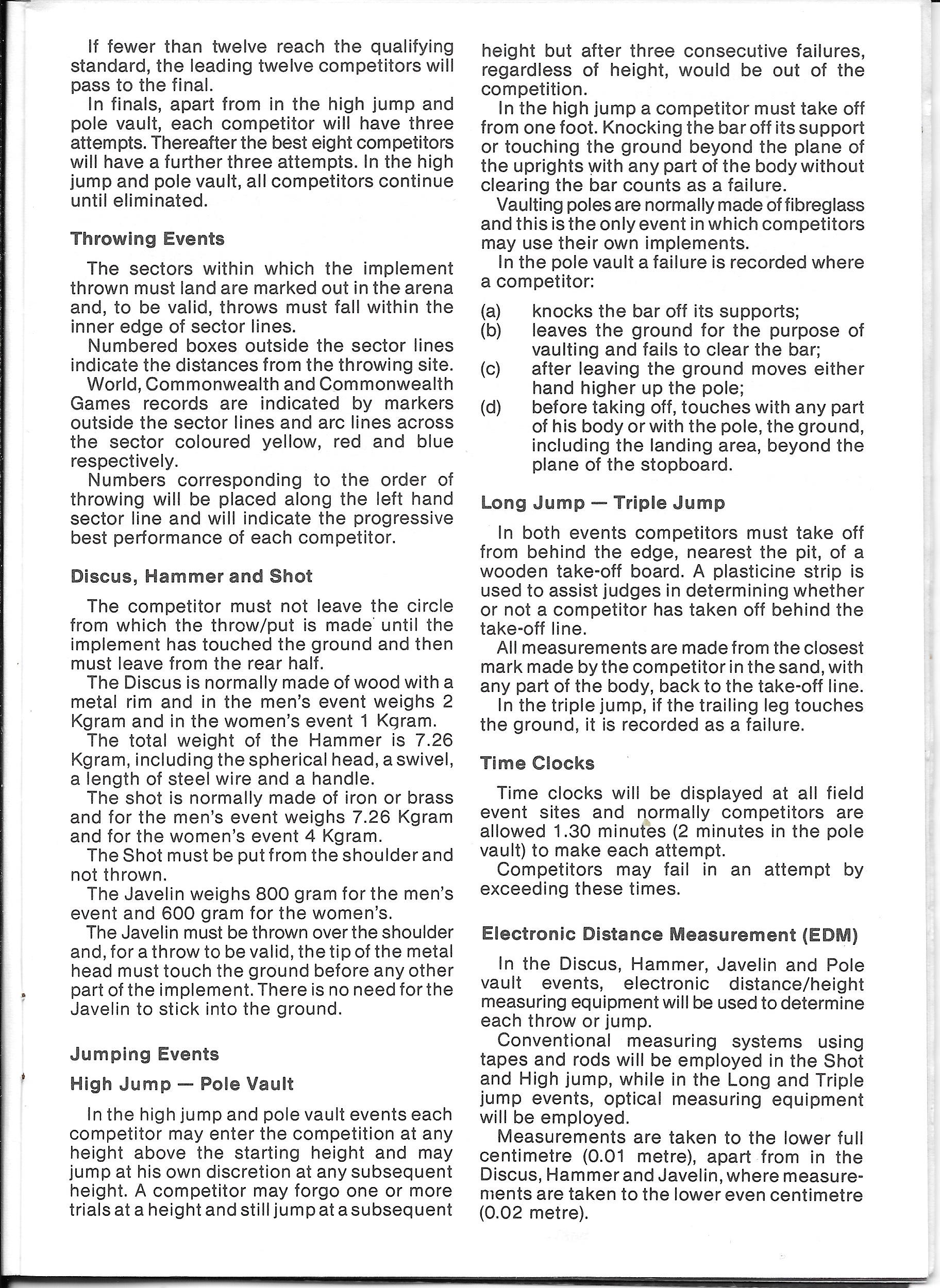 If fewer than twelve reach the qualifying standard, the leading twelve competitors will pass to the final.

In finals, apart from in the high jump and pole vault, each competitor will have three attempts. Thereafter the best eight competitors will have a further three attempts. In the high jump and pole vault, all competitors continue until eliminated.

Throwing Events

The sectors within which the implement thrown must land are marked out in the arena and, to be valid, throws must fall within the inner edge of sector lines.

Numbered boxes outside the sector lines indicate the distances from the throwing site.

World, Commonwealth and Commonwealth Games records are indicated by markers outside the sector lines and arc lines across the sector coloured yellow, red and blue respectively.

Numbers corresponding to the order of throwing will be placed along the left hand sector line and will indicate the progressive best performance of each competitor.

Discus, Hammer and Shot

The competitor must not leave the circle from which the throw/put is made until the implement has touched the ground and then must leave from the rear half.

The Discus is normally made of wood with a metal rim and in the men's event weighs 2 Kgram and in the women's event 1 Kgram.

The total weight of the Hammer is 7.26 Kgram, including the spherical head, a swivel, a length of steel wire and a handle.

The shot is normally made of iron or brass and for the men's event weighs 7.26 Kgram and for the women's event 4 Kgram.

The Shot must be put from the shoulder and not thrown.

The Javelin weighs 800 gram for the men's event and 600 gram for the women's.

The Javelin must be thrown over the shoulder and, for a throw to be valid, the tip of the metal head must touch the ground before any other part of the implement. There is no need for the Javelin to stick into the ground.

Jumping Events

High Jump — Pole Vault

In the high jump and pole vault events each competitor may enter the competition at any height above the starting height and may jump at his own discretion at any subsequent height. A competitor may forgo one or more trials at a height and still jump at a subsequent height but after three consecutive failures, regardless of height, would be out of the competition.

In the high jump a competitor must take off from one foot. Knocking the bar off its support or touching the ground beyond the plane of the uprights with any part of the body without clearing the bar counts as a failure.

Vaulting poles are normally made of fibreglass and this is the only event in which competitors may use their own implements.

In the pole vault a failure is recorded where a competitor:

(a) knocks the bar off its supports;
(b) leaves the ground for the purpose of vaulting and fails to clear the bar;
(c) after leaving the ground moves either hand higher up the pole;
(d) before taking off, touches with any part of his body or with the pole, the ground, including the landing area, beyond the plane of the stopboard.

Long Jump — Triple Jump

In both events competitors must take off from behind the edge, nearest the pit, of a wooden take-off board. A plasticine strip is used to assist judges in determining whether or not a competitor has taken off behind the take-off line.

All measurements are made from the closest mark made by the competitor in the sand, with any part of the body, back to the take-off line.

In the triple jump, if the trailing leg touches the ground, it is recorded as a failure.

Time Clocks

Time clocks will be displayed at all field event sites and normally competitors are allowed 1.30 minutes (2 minutes in the pole vault) to make each attempt.

Competitors may fail in an attempt by exceeding these times.

Electronic Distance Measurement (EDM)

In the Discus, Hammer, Javelin and Pole vault events, electronic distance/height measuring equipment will be used to determine each throw or jump.

Conventional measuring systems using tapes and rods will be employed in the Shot and High jump, while in the Long and Triple jump events, optical measuring equipment will be employed.

Measurements are taken to the lower full centimetre (0.01 metre), apart from in the Discus, Hammer and Javelin, where measurements are taken to the lower even centimetre (0.02 metre).